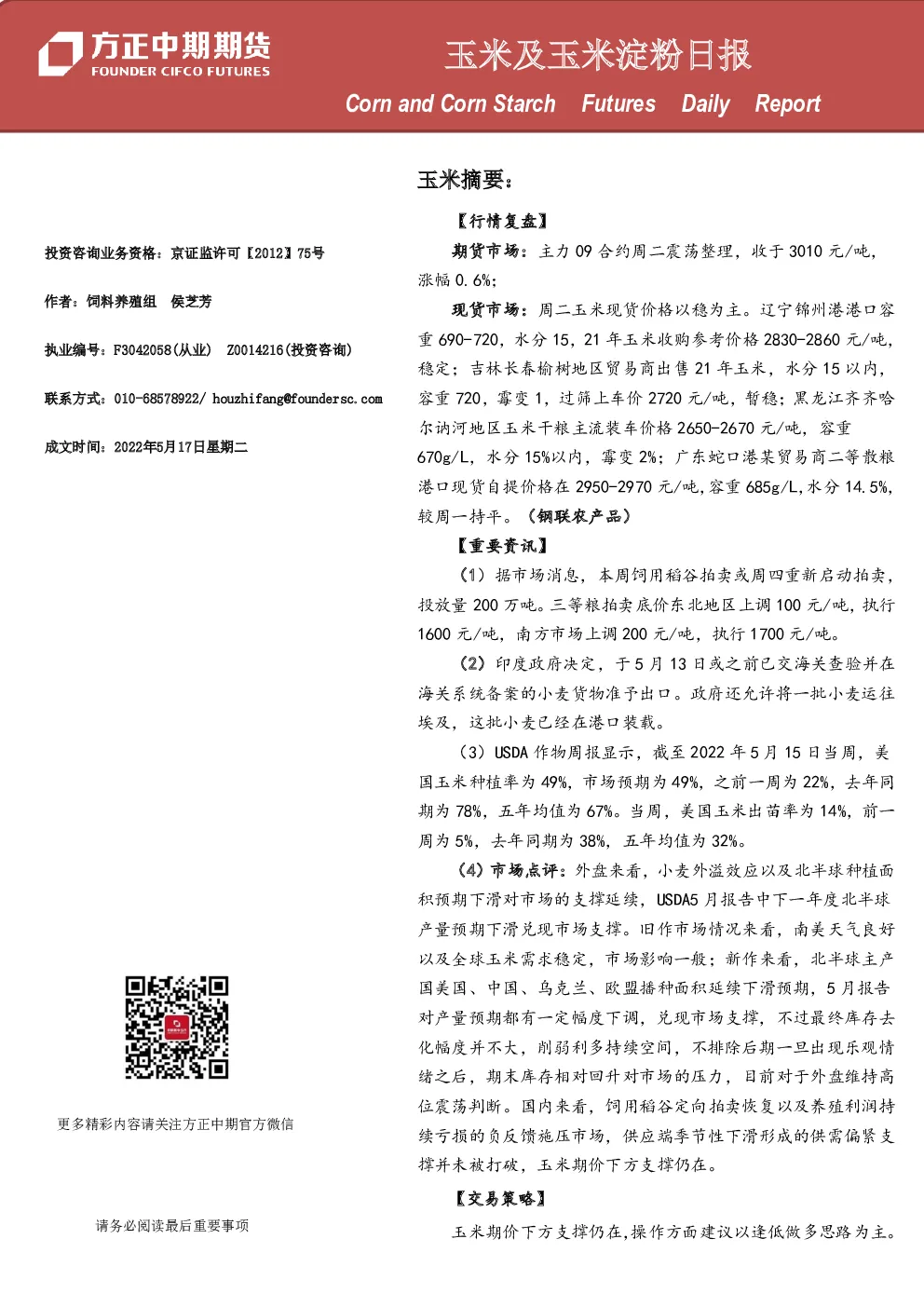 方正中期期货
FOUNDER CIFCO FUTURES

玉米及玉米淀粉日报

Corn and Corn Starch Futures Daily Report

投资咨询业务资格：京证监许可【2012】75号

作者：饲料养殖组 侯芝芳

执业编号：F3042058(从业) Z0014216(投资咨询)

联系方式：010-68578922/ houzhifang@foundersc.com

成文时间：2022年5月17日星期二

更多精彩内容请关注方正中期官方微信

请务必阅读最后重要事项

玉米摘要：

【行情复盘】

期货市场：主力09合约周二震荡整理，收于3010元/吨，涨幅0.6%；

现货市场：周二玉米现货价格以稳为主。辽宁锦州港港口容重690-720，水分15，21年玉米收购参考价格2830-2860元/吨，稳定；吉林长春榆树地区贸易商出售21年玉米，水分15以内，容重720，霉变1，过筛上车价2720元/吨，暂稳；黑龙江齐齐哈尔讷河地区玉米干粮主流装车价格2650-2670元/吨，容重670g/L，水分15%以内，霉变2%；广东蛇口港某贸易商二等散粮港口现货自提价格在2950-2970元/吨,容重685g/L,水分14.5%,较周一持平。（钢联农产品）

【重要资讯】

（1）据市场消息，本周饲用稻谷拍卖或周四重新启动拍卖，投放量200万吨。三等粮拍卖底价东北地区上调100元/吨，执行1600元/吨，南方市场上调200元/吨，执行1700元/吨。

（2）印度政府决定，于5月13日或之前已交海关查验并在海关系统备案的小麦货物准予出口。政府还允许将一批小麦运往埃及，这批小麦已经在港口装载。

（3）USDA作物周报显示，截至2022年5月15日当周，美国玉米种植率为49%，市场预期为49%，之前一周为22%，去年同期为78%，五年均值为67%。当周，美国玉米出苗率为14%，前一周为5%，去年同期为38%，五年均值为32%。

（4）市场点评：外盘来看，小麦外溢效应以及北半球种植面积预期下滑对市场的支撑延续，USDA5月报告中下一年度北半球产量预期下滑兑现市场支撑。旧作市场情况来看，南美天气良好以及全球玉米需求稳定，市场影响一般；新作来看，北半球主产国美国、中国、乌克兰、欧盟播种面积延续下滑预期，5月报告对产量预期都有一定幅度下调，兑现市场支撑，不过最终库存去化幅度并不大，削弱利多持续空间，不排除后期一旦出现乐观情绪之后，期末库存相对回升对市场的压力，目前对于外盘维持高位震荡判断。国内来看，饲用稻谷定向拍卖恢复以及养殖利润持续亏损的负反馈施压市场，供应端季节性下滑形成的供需偏紧支撑并未被打破，玉米期价下方支撑仍在。

【交易策略】

玉米期价下方支撑仍在,操作方面建议以逢低做多思路为主。